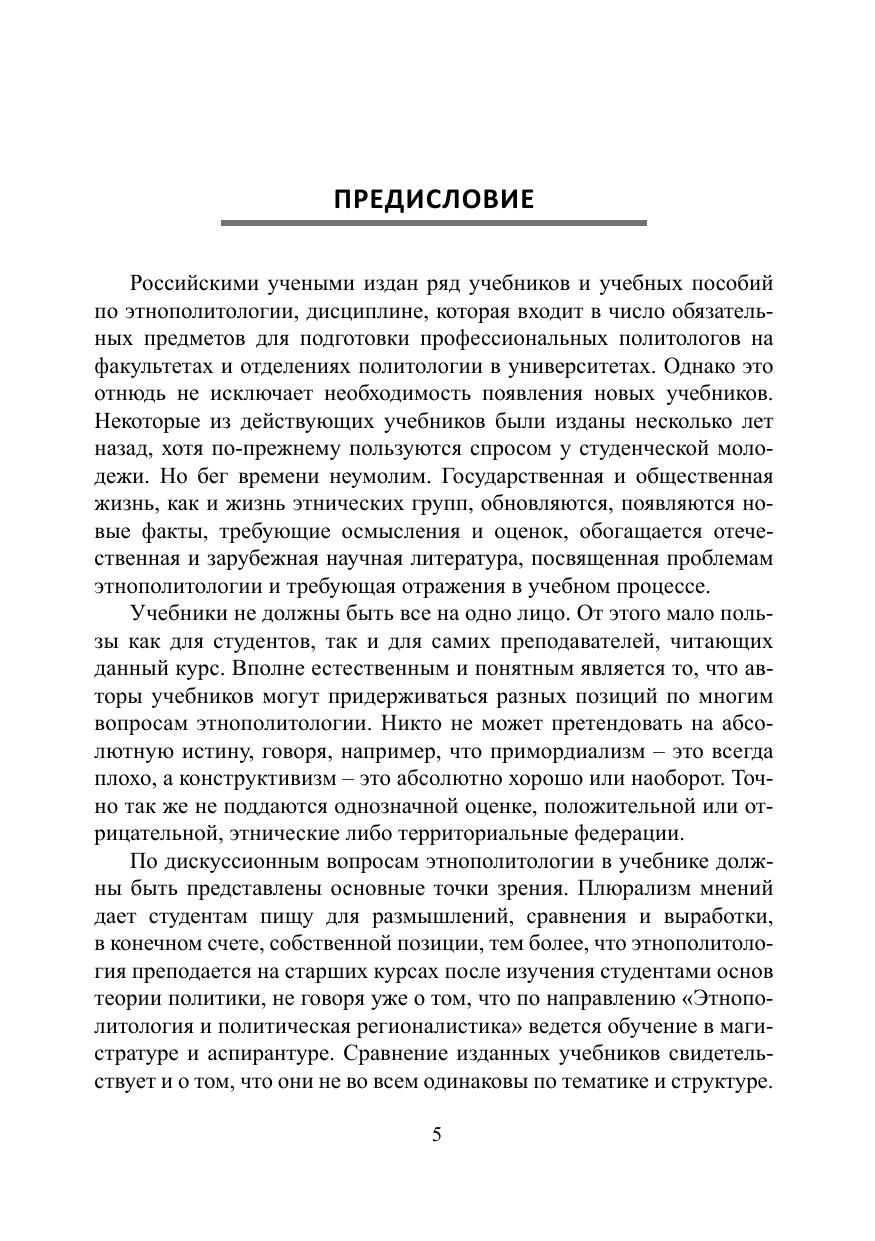 ПРЕДИСЛОВИЕ

Российскими учеными издан ряд учебников и учебных пособий по этнополитологии, дисциплине, которая входит в число обязательных предметов для подготовки профессиональных политологов на факультетах и отделениях политологии в университетах. Однако это отнюдь не исключает необходимость появления новых учебников. Некоторые из действующих учебников были изданы несколько лет назад, хотя по-прежнему пользуются спросом у студенческой молодежи. Но бег времени неумолим. Государственная и общественная жизнь, как и жизнь этнических групп, обновляются, появляются новые факты, требующие осмысления и оценок, обогащается отечественная и зарубежная научная литература, посвященная проблемам этнополитологии и требующая отражения в учебном процессе.

Учебники не должны быть все на одно лицо. От этого мало пользы как для студентов, так и для самих преподавателей, читающих данный курс. Вполне естественным и понятным является то, что авторы учебников могут придерживаться разных позиций по многим вопросам этнополитологии. Никто не может претендовать на абсолютную истину, говоря, например, что примордиализм – это всегда плохо, а конструктивизм – это абсолютно хорошо или наоборот. Точно так же не поддаются однозначной оценке, положительной или отрицательной, этнические либо территориальные федерации.

По дискуссионным вопросам этнополитологии в учебнике должны быть представлены основные точки зрения. Плюрализм мнений дает студентам пищу для размышлений, сравнения и выработки, в конечном счете, собственной позиции, тем более, что этнополитология преподается на старших курсах после изучения студентами основ теории политики, не говоря уже о том, что по направлению «Этнополитология и политическая регионалистика» ведется обучение в магистратуре и аспирантуре. Сравнение изданных учебников свидетельствует и о том, что они не во всем одинаковы по тематике и структуре.

5